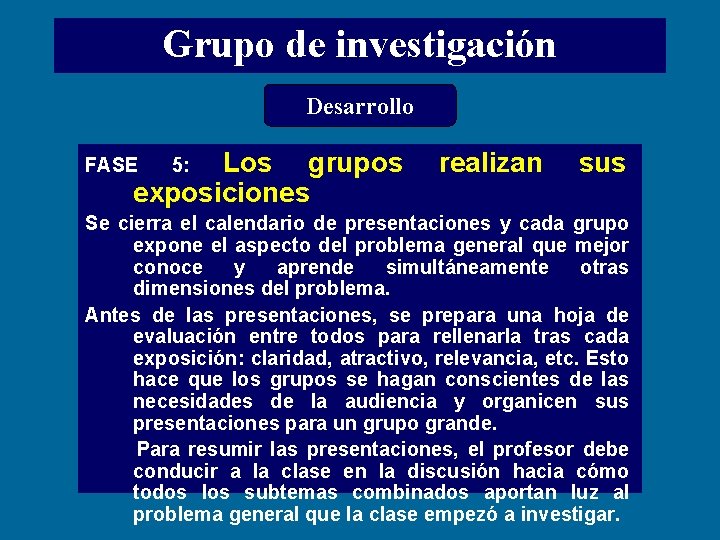 Grupo de investigación

Desarrollo

FASE 5: Los grupos realizan sus exposiciones

Se cierra el calendario de presentaciones y cada grupo expone el aspecto del problema general que mejor conoce y aprende simultáneamente otras dimensiones del problema.

Antes de las presentaciones, se prepara una hoja de evaluación entre todos para rellenarla tras cada exposición: claridad, atractivo, relevancia, etc. Esto hace que los grupos se hagan conscientes de las necesidades de la audiencia y organicen sus presentaciones para un grupo grande.

Para resumir las presentaciones, el profesor debe conducir a la clase en la discusión hacia cómo todos los subtemas combinados aportan luz al problema general que la clase empezó a investigar.